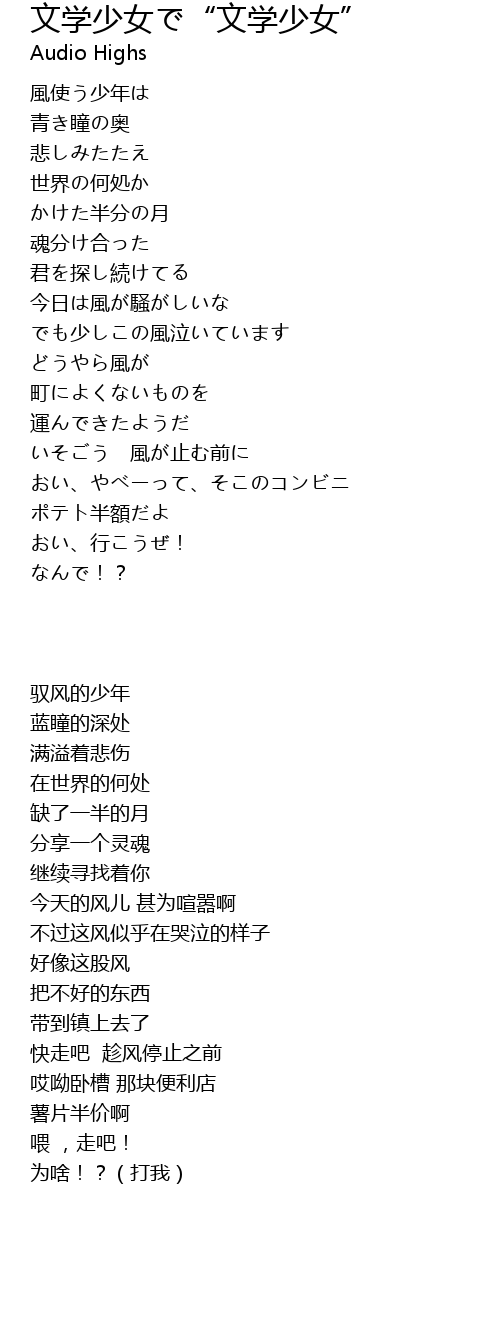 文学少女で “文学少女”
Audio Highs

風使う少年は
青き瞳の奥
悲しみたたえ
世界の何処か
かけた半分の月
魂分け合った
君を探し続けてる
今日は風が騒がしいな
でも少しこの風泣いています
どうやら風が
町によくないものを
運んできたようだ
いそごう　風が止む前に
おい、やべーって、そこのコンビニ
ポテト半額だよ
おい、行こうぜ！
なんで！？

驭风的少年
蓝瞳的深处
满溢着悲伤
在世界的何处
缺了一半的月
分享一个灵魂
继续寻找着你
今天的风儿 甚为喧嚣啊
不过这风似乎在哭泣的样子
好像这股风
把不好的东西
带到镇上去了
快走吧 趁风停止之前
哎呦卧槽 那块便利店
薯片半价啊
喂，走吧！
为啥！？（打我）